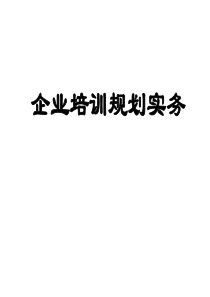 企业培训规划实务